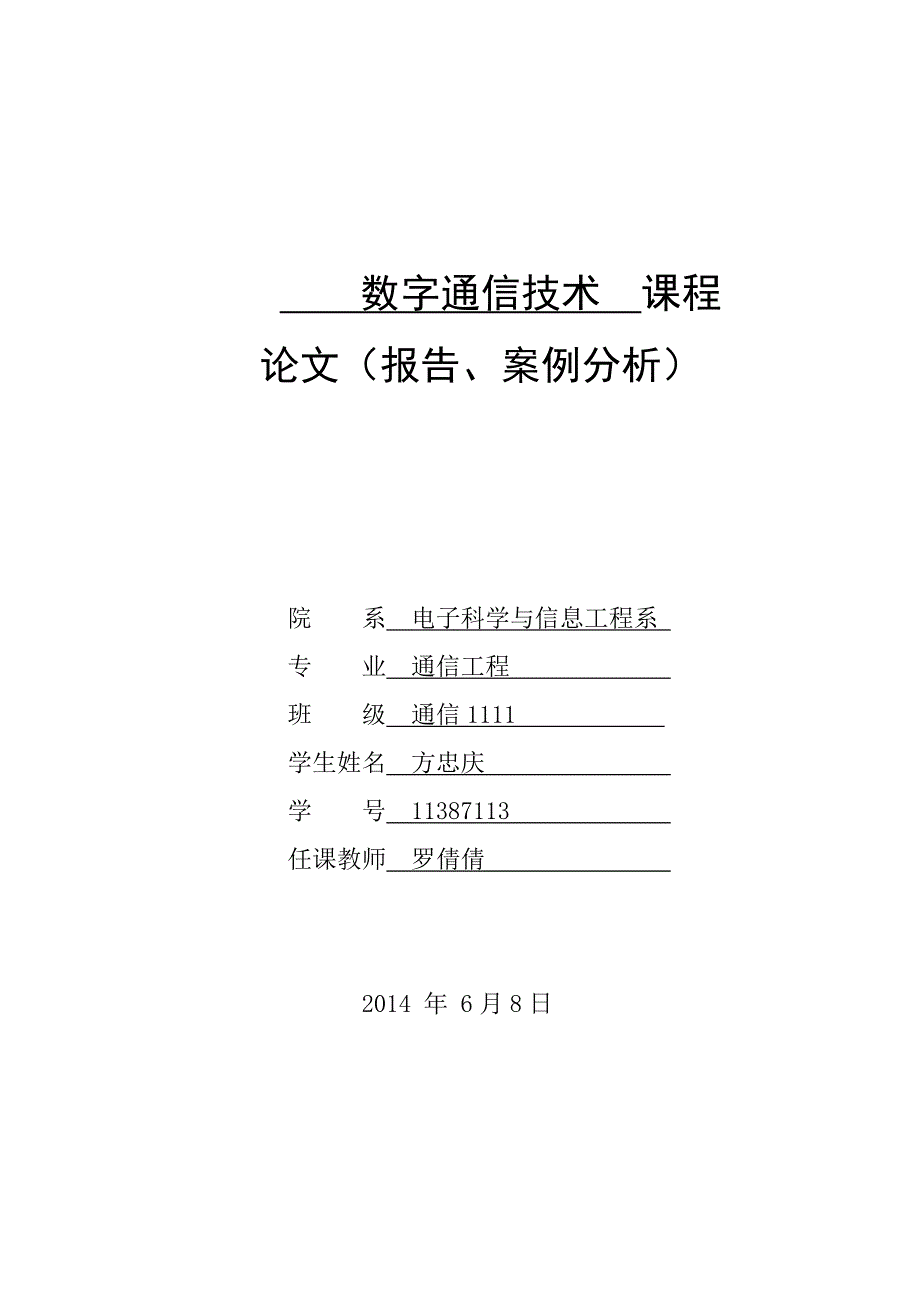 数字通信技术 课程

论文（报告、案例分析）

院 系 电子科学与信息工程系

专 业 通信工程

班 级 通信 1111

学生姓名 方忠庆

学 号 11387113

任课教师 罗倩倩

2014 年 6 月 8 日